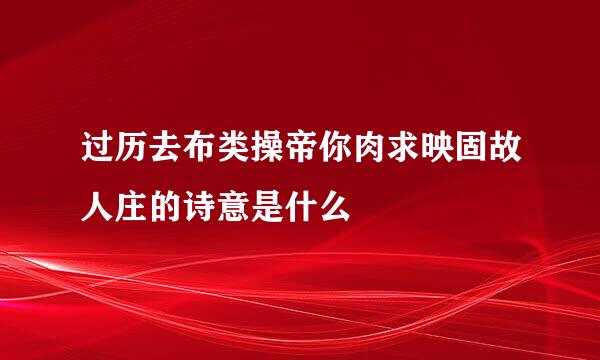 过历去布类操帝你肉求映固故人庄的诗意是什么